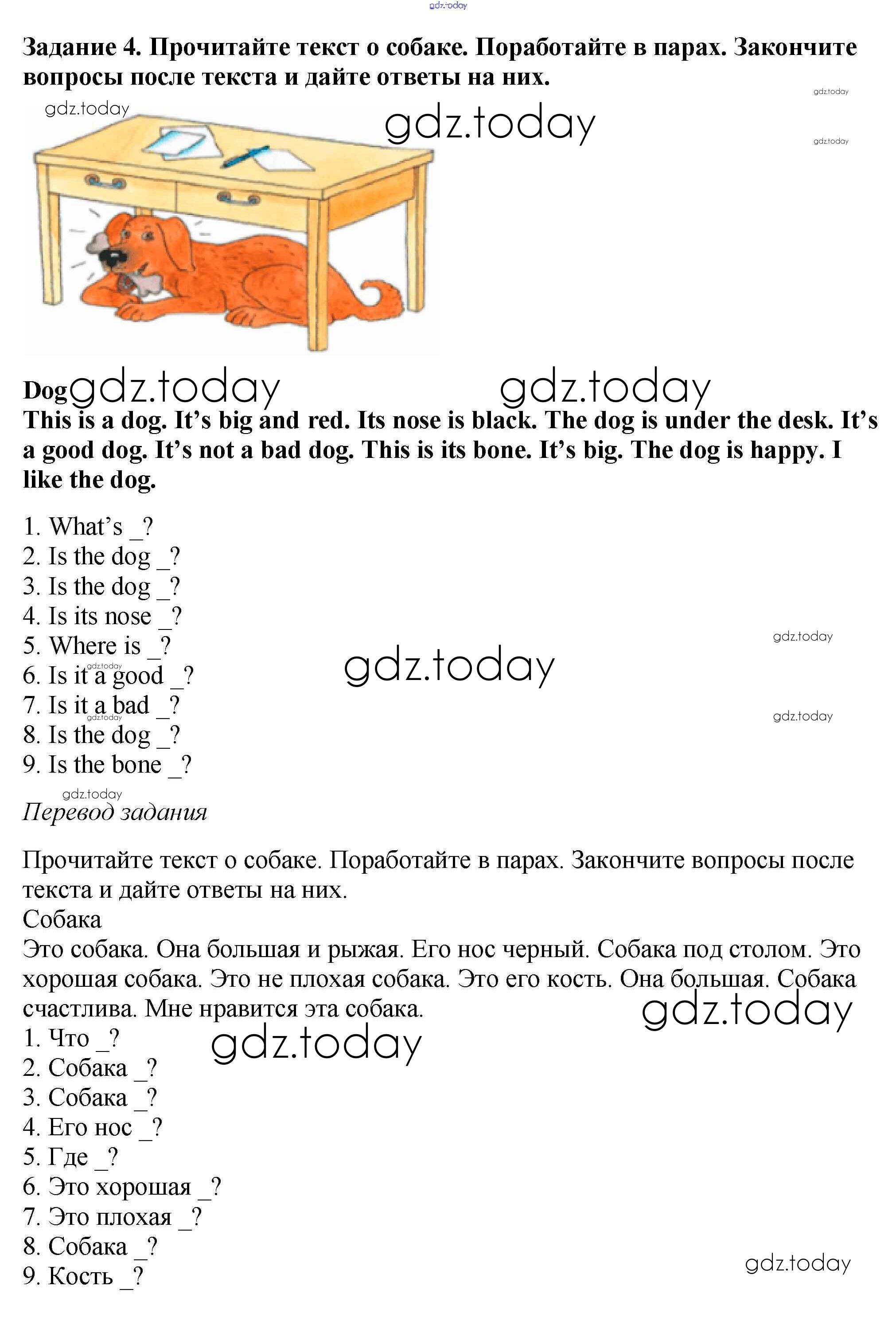 gdz.today

**Задание 4. Прочитайте текст о собаке. Поработайте в парах. Закончите вопросы после текста и дайте ответы на них.**

gdz.today gdz.today gdz.today gdz.today

**Dog** gdz.today gdz.today

**This is a dog. It's big and red. Its nose is black. The dog is under the desk. It's a good dog. It's not a bad dog. This is its bone. It's big. The dog is happy. I like the dog.**

1. What's _?
2. Is the dog _?
3. Is the dog _?
4. Is its nose _?
5. Where is _?
6. Is it a good _?
7. Is it a bad _?
8. Is the dog _?
9. Is the bone _?

gdz.today gdz.today gdz.today gdz.today gdz.today gdz.today

*Перевод задания*

Прочитайте текст о собаке. Поработайте в парах. Закончите вопросы после текста и дайте ответы на них.
Собака
Это собака. Она большая и рыжая. Его нос черный. Собака под столом. Это хорошая собака. Это не плохая собака. Это его кость. Она большая. Собака счастлива. Мне нравится эта собака.

gdz.today gdz.today

1. Что _?
2. Собака _?
3. Собака _?
4. Его нос _?
5. Где _?
6. Это хорошая _?
7. Это плохая _?
8. Собака _?
9. Кость _?

gdz.today